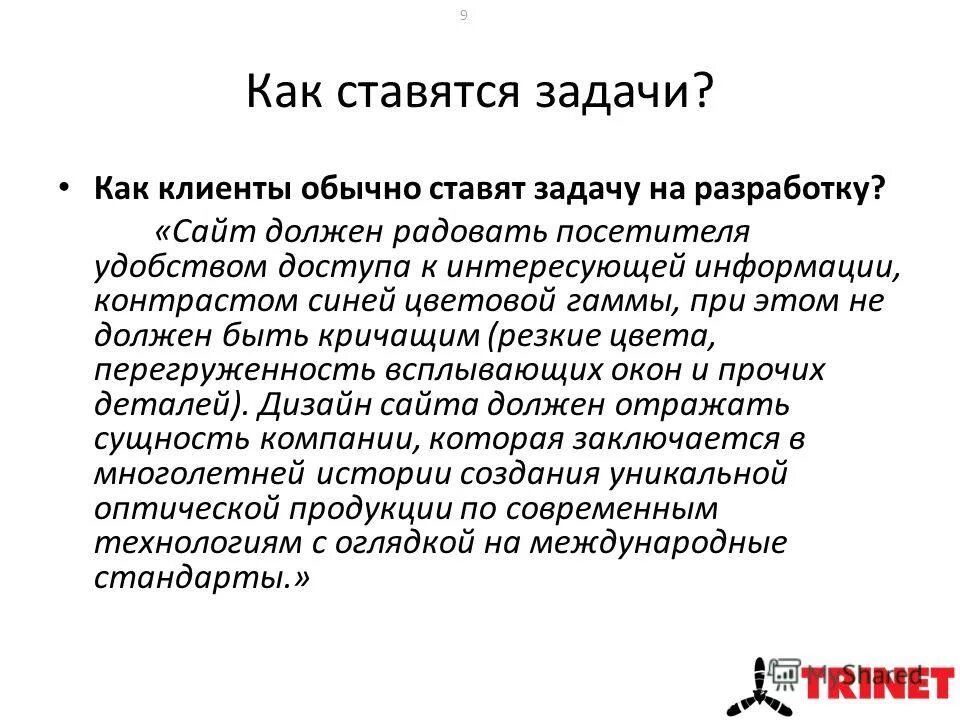 9

Как ставятся задачи?

• Как клиенты обычно ставят задачу на разработку?

«Сайт должен радовать посетителя удобством доступа к интересующей информации, контрастом синей цветовой гаммы, при этом не должен быть кричащим (резкие цвета, перегруженность всплывающих окон и прочих деталей). Дизайн сайта должен отражать сущность компании, которая заключается в многолетней истории создания уникальной оптической продукции по современным технологиям с оглядкой на международные стандарты.»

MyShared

TRINET